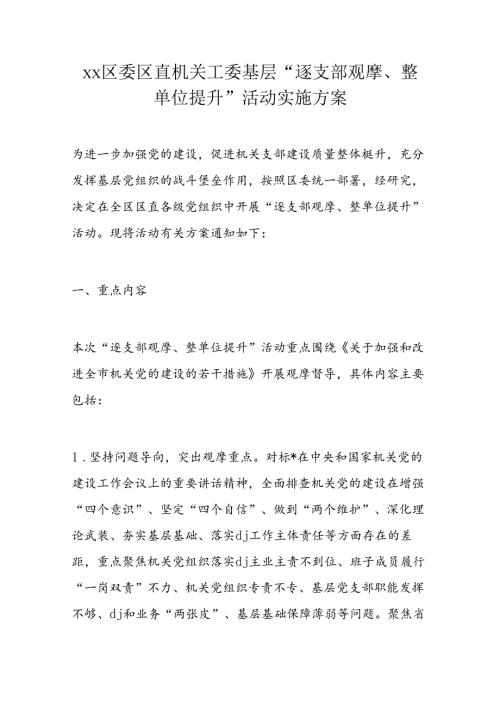 xx区委区直机关工委基层“逐支部观摩、整单位提升”活动实施方案

为进一步加强党的建设，促进机关支部建设质量整体梃升，充分发挥基层党组织的战斗堡垒作用，按照区委统一部署，经研究，决定在全区区直各级党组织中开展“逐支部观摩、整单位提升”活动。现将活动有关方案通知如下：

一、重点内容

本次“逐支部观摩、整单位提升”活动重点围绕《关于加强和改进全市机关党的建设的若干措施》开展观摩督导，具体内容主要包括：

1．坚持问题导向，突出观摩重点。对标*在中央和国家机关党的建设工作会议上的重要讲话精神，全面排查机关党的建设在增强“四个意识”、坚定“四个自信”、做到“两个维护”、深化理论武装、夯实基层基础、落实dj工作主体责任等方面存在的差距，重点聚焦机关党组织落实dj主业主责不到位、班子成员履行“一岗双责”不力、机关党组织专责不专、基层党支部职能发挥不够、dj和业务“两张皮”、基层基础保障薄弱等问题。聚焦省